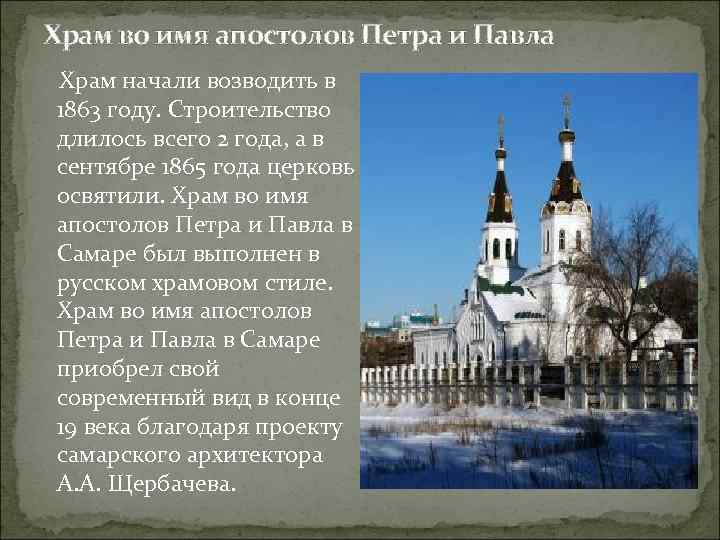 Храм во имя апостолов Петра и Павла

Храм начали возводить в 1863 году. Строительство длилось всего 2 года, а в сентябре 1865 года церковь освятили. Храм во имя апостолов Петра и Павла в Самаре был выполнен в русском храмовом стиле. Храм во имя апостолов Петра и Павла в Самаре приобрел свой современный вид в конце 19 века благодаря проекту самарского архитектора А.А. Щербачева.